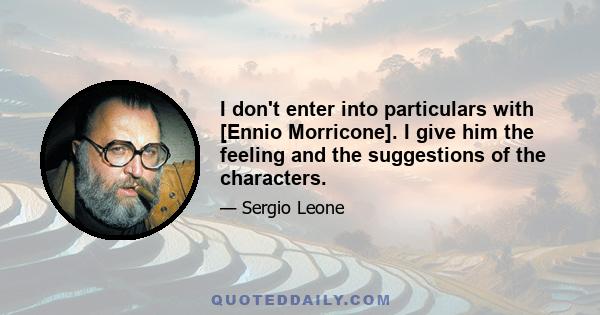 I don't enter into particulars with [Ennio Morricone]. I give him the feeling and the suggestions of the characters.

— Sergio Leone

QUOTEDDAILY.COM